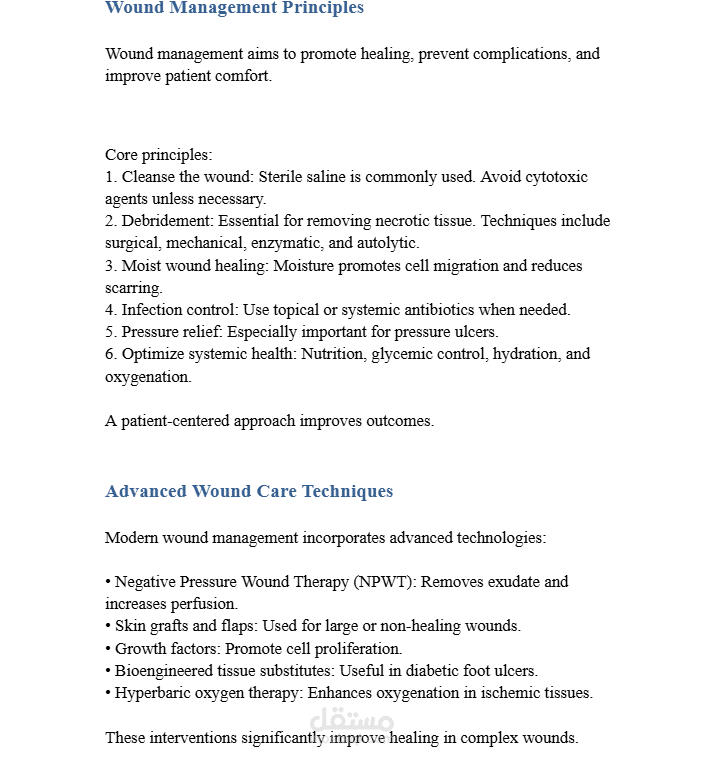 Wound Management Principles

Wound management aims to promote healing, prevent complications, and improve patient comfort.

Core principles:
1. Cleanse the wound: Sterile saline is commonly used. Avoid cytotoxic agents unless necessary.
2. Debridement: Essential for removing necrotic tissue. Techniques include surgical, mechanical, enzymatic, and autolytic.
3. Moist wound healing: Moisture promotes cell migration and reduces scarring.
4. Infection control: Use topical or systemic antibiotics when needed.
5. Pressure relief: Especially important for pressure ulcers.
6. Optimize systemic health: Nutrition, glycemic control, hydration, and oxygenation.

A patient-centered approach improves outcomes.

Advanced Wound Care Techniques

Modern wound management incorporates advanced technologies:

• Negative Pressure Wound Therapy (NPWT): Removes exudate and increases perfusion.
• Skin grafts and flaps: Used for large or non-healing wounds.
• Growth factors: Promote cell proliferation.
• Bioengineered tissue substitutes: Useful in diabetic foot ulcers.
• Hyperbaric oxygen therapy: Enhances oxygenation in ischemic tissues.

مستقل

These interventions significantly improve healing in complex wounds.